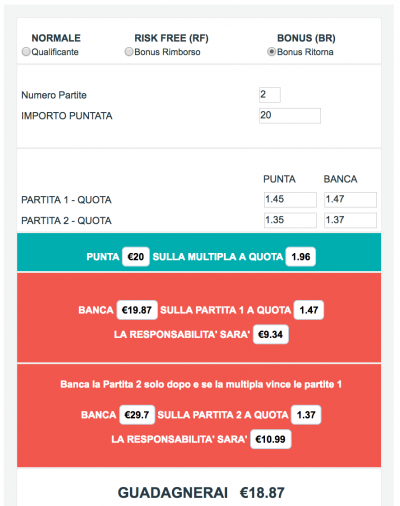 NORMALE
Qualificante

RISK FREE (RF)
Bonus Rimborso

BONUS (BR)
Bonus Ritorna

Numero Partite 2
IMPORTO PUNTATA 20

| | PUNTA | BANCA |
|---|---|---|
| PARTITA 1 - QUOTA | 1.45 | 1.47 |
| PARTITA 2 - QUOTA | 1.35 | 1.37 |

PUNTA €20 SULLA MULTIPLA A QUOTA 1.96

BANCA €19.87 SULLA PARTITA 1 A QUOTA 1.47
LA RESPONSABILITA' SARA' €9.34

Banca la Partita 2 solo dopo e se la multipla vince le partite 1

BANCA €29.7 SULLA PARTITA 2 A QUOTA 1.37
LA RESPONSABILITA' SARA' €10.99

GUADAGNERAI €18.87